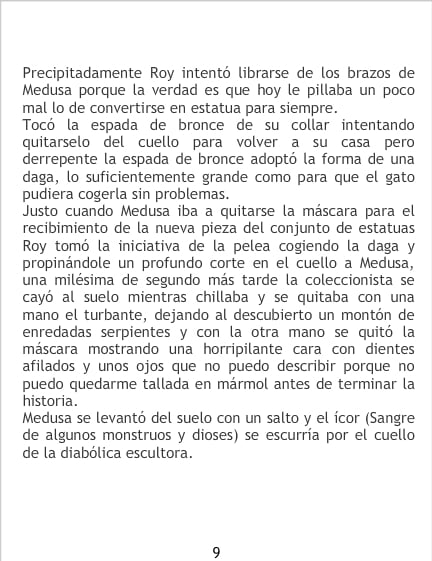 Precipitadamente Roy intentó librarse de los brazos de Medusa porque la verdad es que hoy le pillaba un poco mal lo de convertirse en estatua para siempre.
Tocó la espada de bronce de su collar intentando quitarselo del cuello para volver a su casa pero derrepente la espada de bronce adoptó la forma de una daga, lo suficientemente grande como para que el gato pudiera cogerla sin problemas.
Justo cuando Medusa iba a quitarse la máscara para el recibimiento de la nueva pieza del conjunto de estatuas Roy tomó la iniciativa de la pelea cogiendo la daga y propinándole un profundo corte en el cuello a Medusa, una milésima de segundo más tarde la coleccionista se cayó al suelo mientras chillaba y se quitaba con una mano el turbante, dejando al descubierto un montón de enredadas serpientes y con la otra mano se quitó la máscara mostrando una horripilante cara con dientes afilados y unos ojos que no puedo describir porque no puedo quedarme tallada en mármol antes de terminar la historia.
Medusa se levantó del suelo con un salto y el ícor (Sangre de algunos monstruos y dioses) se escurría por el cuello de la diabólica escultora.

9